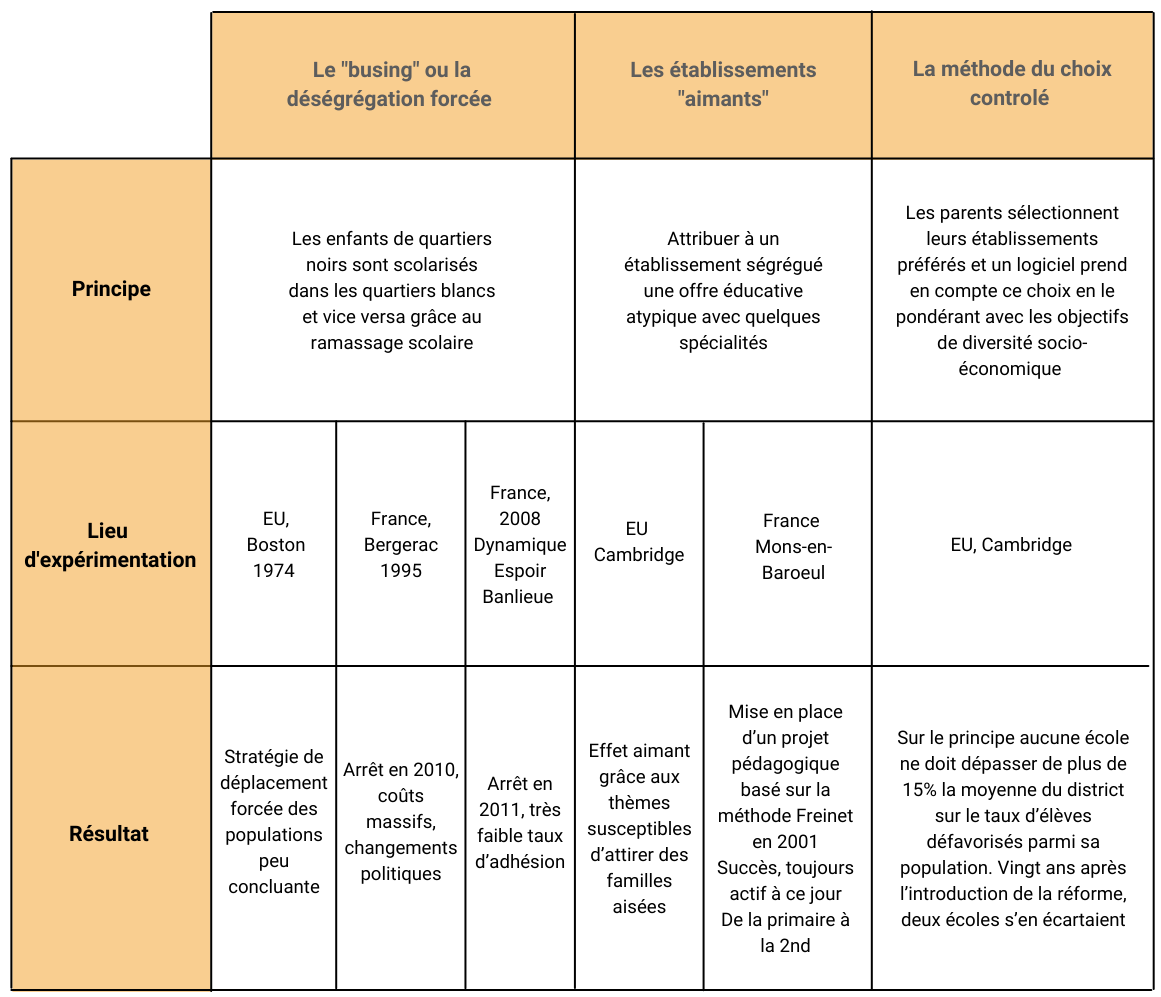 | | Le "busing" ou la déségrégation forcée | | | Les établissements "aimants" | | La méthode du choix controlé |
|---|---|---|---|---|---|---|
| **Principe** | Les enfants de quartiers noirs sont scolarisés dans les quartiers blancs et vice versa grâce au ramassage scolaire | | | Attribuer à un établissement ségrégué une offre éducative atypique avec quelques spécialités | | Les parents sélectionnent leurs établissements préférés et un logiciel prend en compte ce choix en le pondérant avec les objectifs de diversité socio-économique |
| **Lieu d'expérimentation** | EU, Boston 1974 | France, Bergerac 1995 | France, 2008 Dynamique Espoir Banlieue | EU Cambridge | France Mons-en-Baroeul | EU, Cambridge |
| **Résultat** | Stratégie de déplacement forcée des populations peu concluante | Arrêt en 2010, coûts massifs, changements politiques | Arrêt en 2011, très faible taux d'adhésion | Effet aimant grâce aux thèmes susceptibles d'attirer des familles aisées | Mise en place d'un projet pédagogique basé sur la méthode Freinet en 2001 Succès, toujours actif à ce jour De la primaire à la 2nd | Sur le principe aucune école ne doit dépasser de plus de 15% la moyenne du district sur le taux d'élèves défavorisés parmi sa population. Vingt ans après l'introduction de la réforme, deux écoles s'en écartaient |